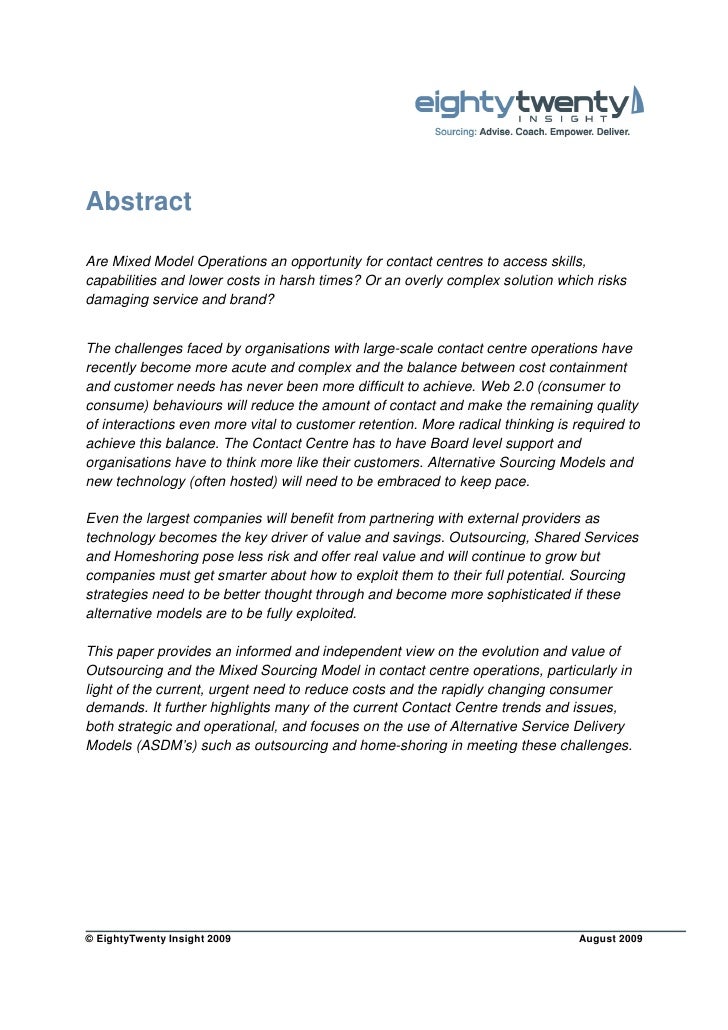 eightytwenty
INSIGHT
Sourcing: Advise. Coach. Empower. Deliver.

Abstract

Are Mixed Model Operations an opportunity for contact centres to access skills, capabilities and lower costs in harsh times? Or an overly complex solution which risks damaging service and brand?

The challenges faced by organisations with large-scale contact centre operations have recently become more acute and complex and the balance between cost containment and customer needs has never been more difficult to achieve. Web 2.0 (consumer to consume) behaviours will reduce the amount of contact and make the remaining quality of interactions even more vital to customer retention. More radical thinking is required to achieve this balance. The Contact Centre has to have Board level support and organisations have to think more like their customers. Alternative Sourcing Models and new technology (often hosted) will need to be embraced to keep pace.

Even the largest companies will benefit from partnering with external providers as technology becomes the key driver of value and savings. Outsourcing, Shared Services and Homeshoring pose less risk and offer real value and will continue to grow but companies must get smarter about how to exploit them to their full potential. Sourcing strategies need to be better thought through and become more sophisticated if these alternative models are to be fully exploited.

This paper provides an informed and independent view on the evolution and value of Outsourcing and the Mixed Sourcing Model in contact centre operations, particularly in light of the current, urgent need to reduce costs and the rapidly changing consumer demands. It further highlights many of the current Contact Centre trends and issues, both strategic and operational, and focuses on the use of Alternative Service Delivery Models (ASDM's) such as outsourcing and home-shoring in meeting these challenges.

© EightyTwenty Insight 2009 August 2009